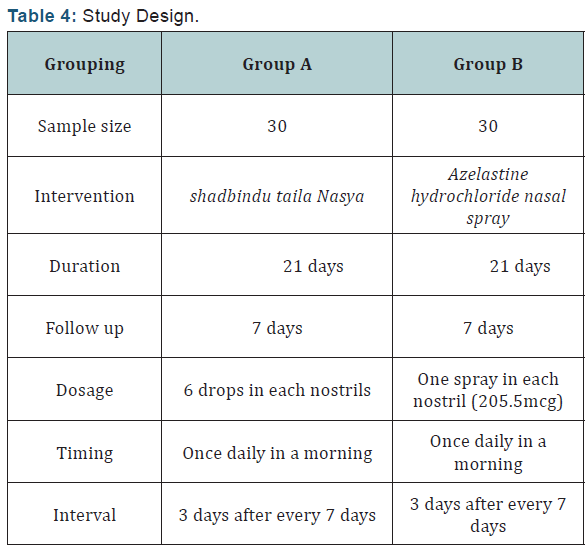 Table 4: Study Design.

| Grouping | Group A | Group B |
|---|---|---|
| Sample size | 30 | 30 |
| Intervention | shadbindu taila Nasya | Azelastine hydrochloride nasal spray |
| Duration | 21 days | 21 days |
| Follow up | 7 days | 7 days |
| Dosage | 6 drops in each nostrils | One spray in each nostril (205.5mcg) |
| Timing | Once daily in a morning | Once daily in a morning |
| Interval | 3 days after every 7 days | 3 days after every 7 days |